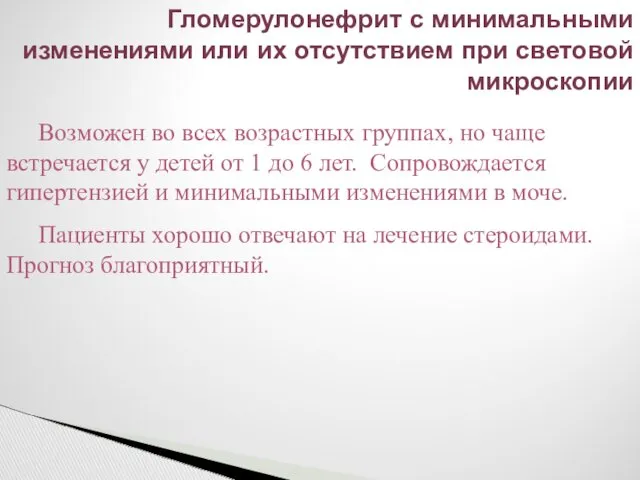 Гломерулонефрит с минимальными изменениями или их отсутствием при световой микроскопии

Возможен во всех возрастных группах, но чаще встречается у детей от 1 до 6 лет. Сопровождается гипертензией и минимальными изменениями в моче.

Пациенты хорошо отвечают на лечение стероидами. Прогноз благоприятный.